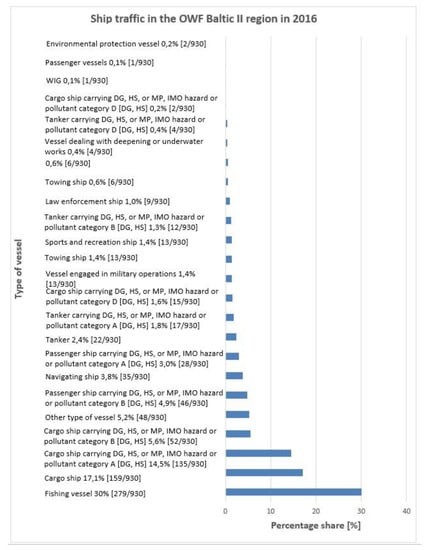 Ship traffic in the OWF Baltic II region in 2016

Type of vessel

Environmental protection vessel 0,2% [2/930]
Passenger vessels 0,1% [1/930]
WIG 0,1% [1/930]
Cargo ship carrying DG, HS, or MP, IMO hazard or pollutant category D [DG, HS] 0,2% [2/930]
Tanker carrying DG, HS, or MP, IMO hazard or pollutant category D [DG, HS] 0,4% [4/930]
Vessel dealing with deepening or underwater works 0,4% [4/930]
0,6% [6/930]
Towing ship 0,6% [6/930]
Law enforcement ship 1,0% [9/930]
Tanker carrying DG, HS, or MP, IMO hazard or pollutant category B [DG, HS] 1,3% [12/930]
Sports and recreation ship 1,4% [13/930]
Towing ship 1,4% [13/930]
Vessel engaged in military operations 1,4% [13/930]
Cargo ship carrying DG, HS, or MP, IMO hazard or pollutant category D [DG, HS] 1,6% [15/930]
Tanker carrying DG, HS, or MP, IMO hazard or pollutant category A [DG, HS] 1,8% [17/930]
Tanker 2,4% [22/930]
Passenger ship carrying DG, HS, or MP, IMO hazard or pollutant category A [DG, HS] 3,0% [28/930]
Navigating ship 3,8% [35/930]
Passenger ship carrying DG, HS, or MP, IMO hazard or pollutant category B [DG, HS] 4,9% [46/930]
Other type of vessel 5,2% [48/930]
Cargo ship carrying DG, HS, or MP, IMO hazard or pollutant category B [DG, HS] 5,6% [52/930]
Cargo ship carrying DG, HS, or MP, IMO hazard or pollutant category A [DG, HS] 14,5% [135/930]
Cargo ship 17,1% [159/930]
Fishing vessel 30% [279/930]

0 10 20 30 40
Percentage share [%]